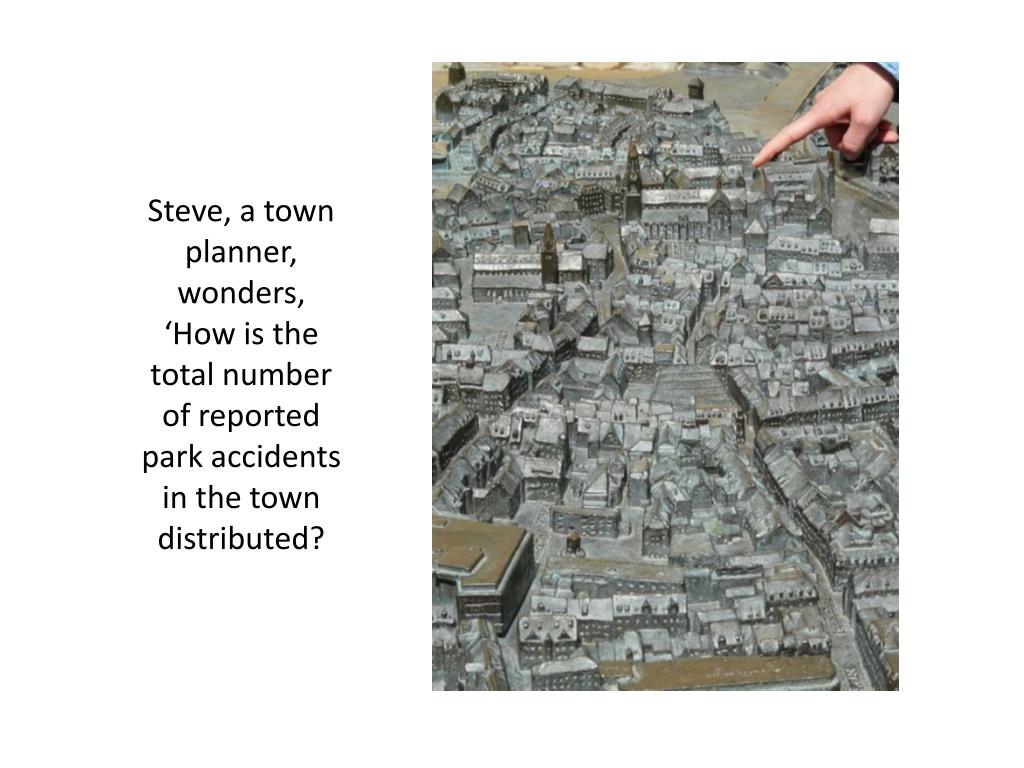 Steve, a town planner, wonders, ‘How is the total number of reported park accidents in the town distributed?